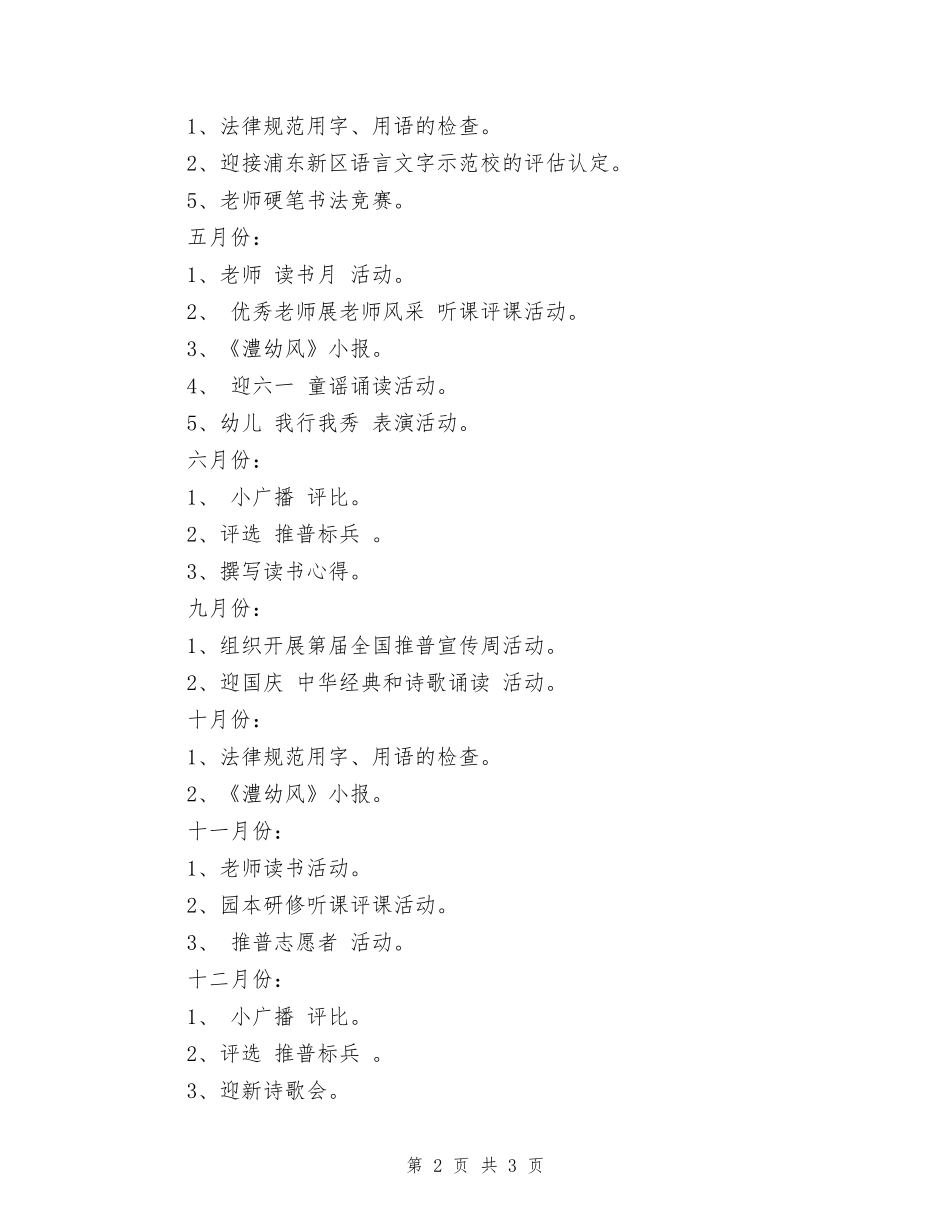 1、法律规范用字、用语的检查。

2、迎接浦东新区语言文字示范校的评估认定。

5、老师硬笔书法竞赛。

五月份：

1、老师 读书月 活动。

2、 优秀老师展老师风采 听课评课活动。

3、《澧幼风》小报。

4、 迎六一 童谣诵读活动。

5、幼儿 我行我秀 表演活动。

六月份：

1、 小广播 评比。

2、评选 推普标兵 。

3、撰写读书心得。

九月份：

1、组织开展第届全国推普宣传周活动。

2、迎国庆 中华经典和诗歌诵读 活动。

十月份：

1、法律规范用字、用语的检查。

2、《澧幼风》小报。

十一月份：

1、老师读书活动。

2、园本研修听课评课活动。

3、 推普志愿者 活动。

十二月份：

1、 小广播 评比。

2、评选 推普标兵 。

3、迎新诗歌会。

第 2 页 共 3 页